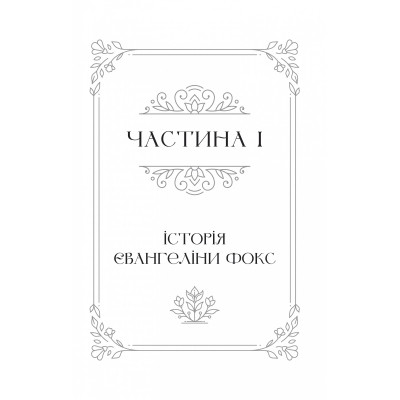 ЧАСТИНА I

ІСТОРІЯ
ЕВАНГЕЛІНИ ФОКС